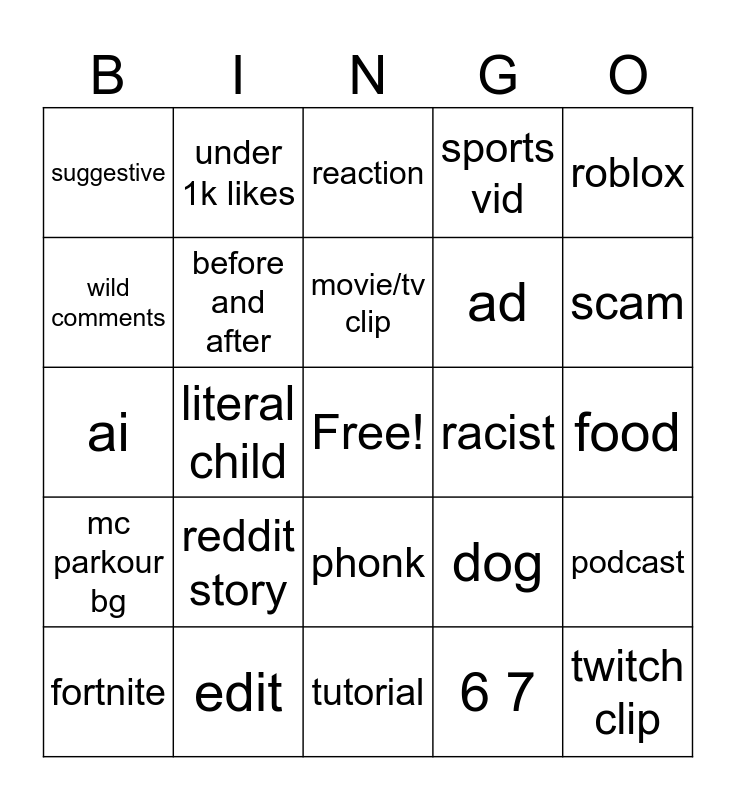 | B | I | N | G | O |
|---|---|---|---|---|
| suggestive | under 1k likes | reaction | sports vid | roblox |
| wild comments | before and after | movie/tv clip | ad | scam |
| ai | literal child | Free! | racist | food |
| mc parkour bg | reddit story | phonk | dog | podcast |
| fortnite | edit | tutorial | 6 7 | twitch clip |